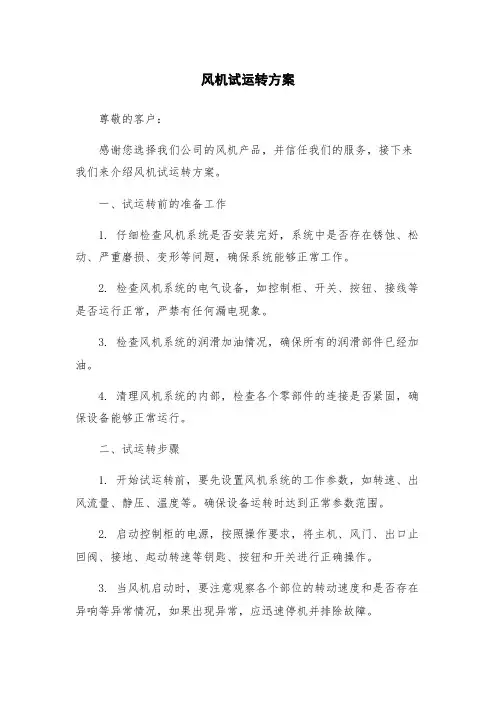 风机试运转方案

尊敬的客户：

感谢您选择我们公司的风机产品，并信任我们的服务，接下来我们来介绍风机试运转方案。

一、试运转前的准备工作

1. 仔细检查风机系统是否安装完好，系统中是否存在锈蚀、松动、严重磨损、变形等问题，确保系统能够正常工作。

2. 检查风机系统的电气设备，如控制柜、开关、按钮、接线等是否运行正常，严禁有任何漏电现象。

3. 检查风机系统的润滑加油情况，确保所有的润滑部件已经加油。

4. 清理风机系统的内部，检查各个零部件的连接是否紧固，确保设备能够正常运行。

二、试运转步骤

1. 开始试运转前，要先设置风机系统的工作参数，如转速、出风流量、静压、温度等。确保设备运转时达到正常参数范围。

2. 启动控制柜的电源，按照操作要求，将主机、风门、出口止回阀、接地、起动转速等钥匙、按钮和开关进行正确操作。

3. 当风机启动时，要注意观察各个部位的转动速度和是否存在异响等异常情况，如果出现异常，应迅速停机并排除故障。